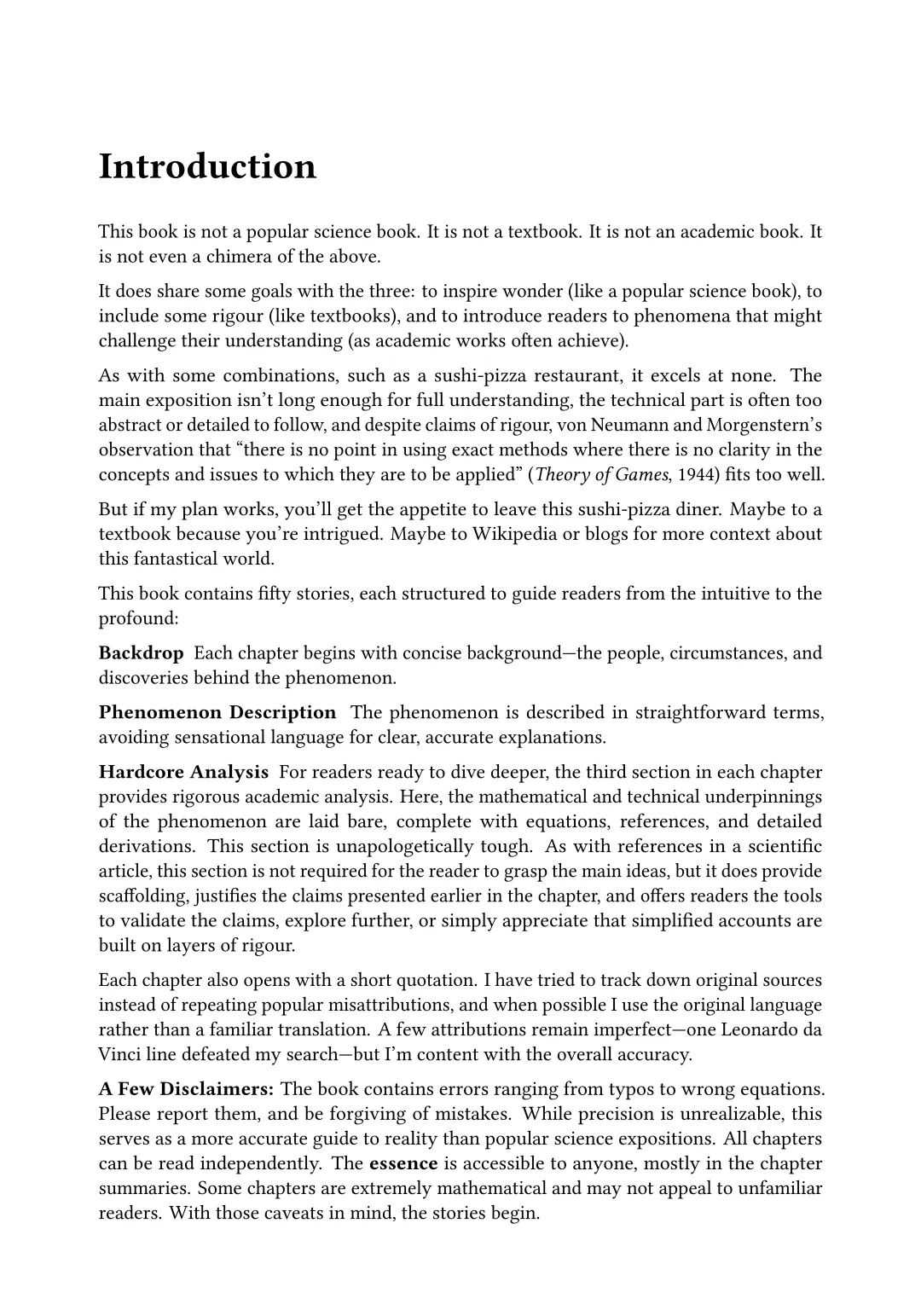 Introduction

This book is not a popular science book. It is not a textbook. It is not an academic book. It is not even a chimera of the above.

It does share some goals with the three: to inspire wonder (like a popular science book), to include some rigour (like textbooks), and to introduce readers to phenomena that might challenge their understanding (as academic works often achieve).

As with some combinations, such as a sushi-pizza restaurant, it excels at none. The main exposition isn't long enough for full understanding, the technical part is often too abstract or detailed to follow, and despite claims of rigour, von Neumann and Morgenstern's observation that "there is no point in using exact methods where there is no clarity in the concepts and issues to which they are to be applied" (Theory of Games, 1944) fits too well.

But if my plan works, you'll get the appetite to leave this sushi-pizza diner. Maybe to a textbook because you're intrigued. Maybe to Wikipedia or blogs for more context about this fantastical world.

This book contains fifty stories, each structured to guide readers from the intuitive to the profound:

Backdrop Each chapter begins with concise background—the people, circumstances, and discoveries behind the phenomenon.

Phenomenon Description The phenomenon is described in straightforward terms, avoiding sensational language for clear, accurate explanations.

Hardcore Analysis For readers ready to dive deeper, the third section in each chapter provides rigorous academic analysis. Here, the mathematical and technical underpinnings of the phenomenon are laid bare, complete with equations, references, and detailed derivations. This section is unapologetically tough. As with references in a scientific article, this section is not required for the reader to grasp the main ideas, but it does provide scaffolding, justifies the claims presented earlier in the chapter, and offers readers the tools to validate the claims, explore further, or simply appreciate that simplified accounts are built on layers of rigour.

Each chapter also opens with a short quotation. I have tried to track down original sources instead of repeating popular misattributions, and when possible I use the original language rather than a familiar translation. A few attributions remain imperfect—one Leonardo da Vinci line defeated my search—but I'm content with the overall accuracy.

A Few Disclaimers: The book contains errors ranging from typos to wrong equations. Please report them, and be forgiving of mistakes. While precision is unrealizable, this serves as a more accurate guide to reality than popular science expositions. All chapters can be read independently. The essence is accessible to anyone, mostly in the chapter summaries. Some chapters are extremely mathematical and may not appeal to unfamiliar readers. With those caveats in mind, the stories begin.